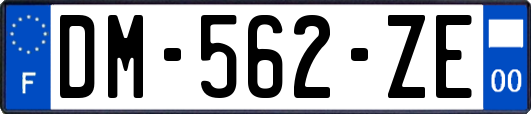 F
DM-562-ZE
00